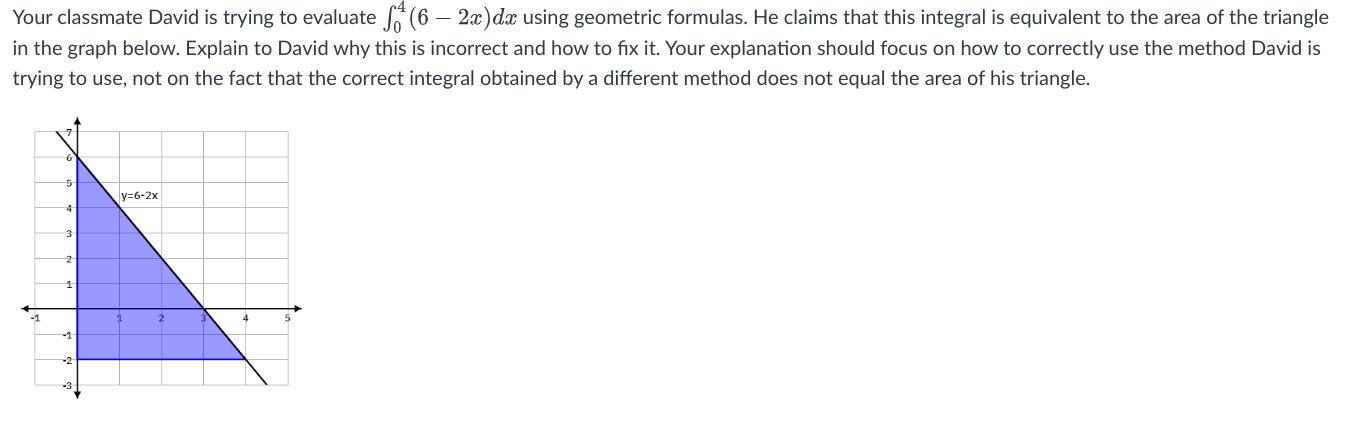 Your classmate David is trying to evaluate $\int_0^4 (6-2x)dx$ using geometric formulas. He claims that this integral is equivalent to the area of the triangle in the graph below. Explain to David why this is incorrect and how to fix it. Your explanation should focus on how to correctly use the method David is trying to use, not on the fact that the correct integral obtained by a different method does not equal the area of his triangle.

7
6
5
4
3
2
1
-1
-2
-3
-1
1
2
3
4
5
y=6-2x